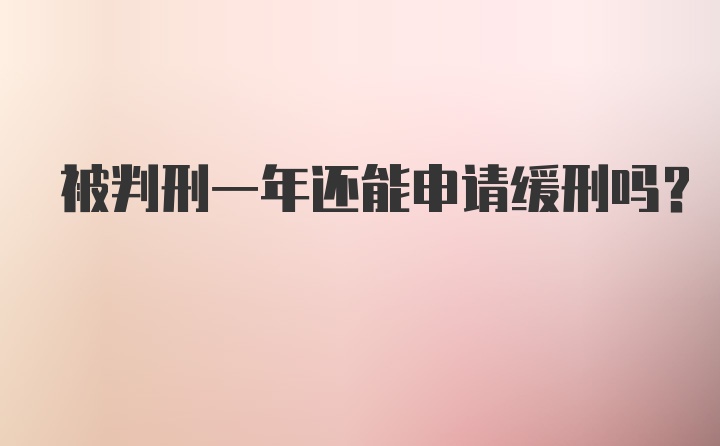 被判刑一年还能申请缓刑吗?